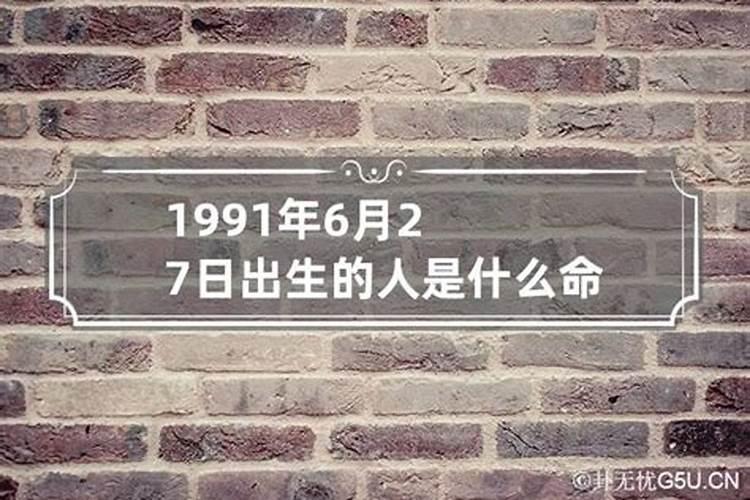 1991年6月27日出生的人是什么命

©卦无忧G5U.CN